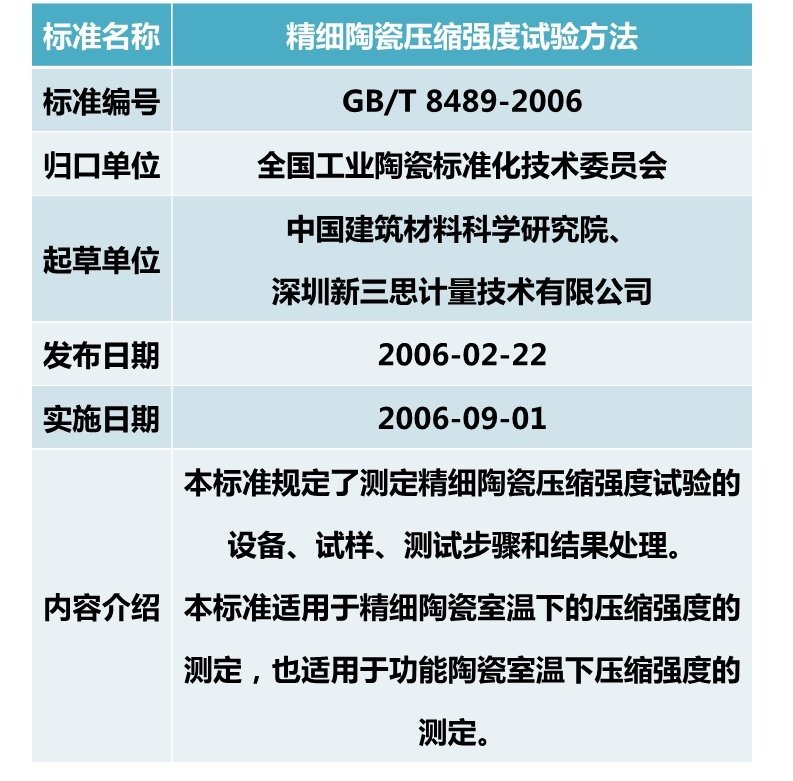 | 标准名称 | 精细陶瓷压缩强度试验方法 |
|---|---|
| 标准编号 | GB/T 8489-2006 |
| 归口单位 | 全国工业陶瓷标准化技术委员会 |
| 起草单位 | 中国建筑材料科学研究院、深圳新三思计量技术有限公司 |
| 发布日期 | 2006-02-22 |
| 实施日期 | 2006-09-01 |
| 内容介绍 | 本标准规定了测定精细陶瓷压缩强度试验的设备、试样、测试步骤和结果处理。本标准适用于精细陶瓷室温下的压缩强度的测定，也适用于功能陶瓷室温下压缩强度的测定。 |